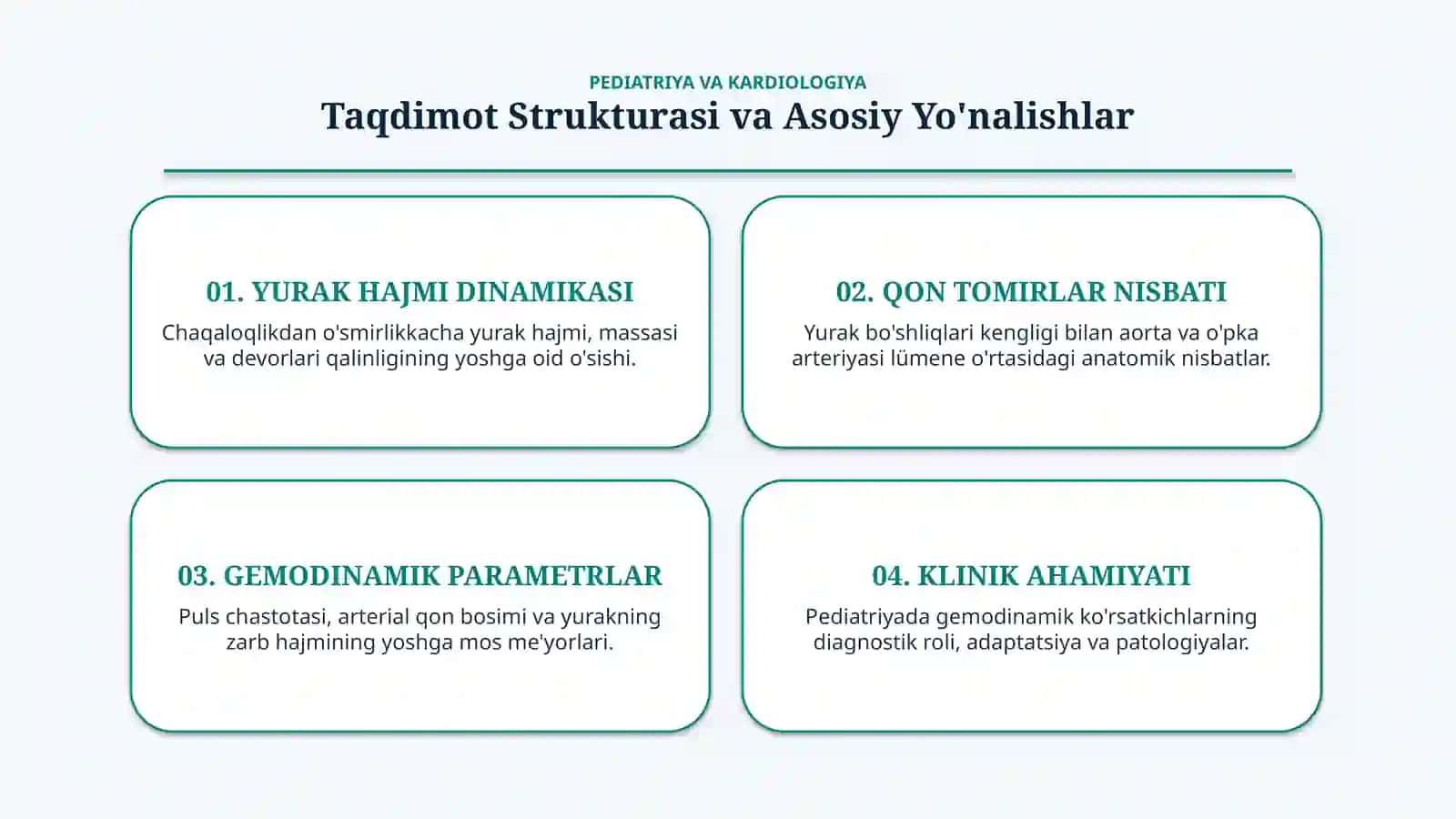 PEDIATRIYA VA KARDIOLOGIYA

Taqdimot Strukturasi va Asosiy Yo'nalishlar

01. YURAK HAJMI DINAMIKASI

Chaqaloqlikdan o'smirlikkacha yurak hajmi, massasi va devorlari qalinligining yoshga oid o'sishi.

02. QON TOMIRLAR NISBATI

Yurak bo'shliqlari kengligi bilan aorta va o'pka arteriyasi lümene o'rtasidagi anatomik nisbatlar.

03. GEMODINAMIK PARAMETRLAR

Puls chastotasi, arterial qon bosimi va yurakning zarb hajmining yoshga mos me'yorlari.

04. KLINIK AHAMIYATI

Pediatriyada gemodinamik ko'rsatkichlarning diagnostik roli, adaptatsiya va patologiyalar.